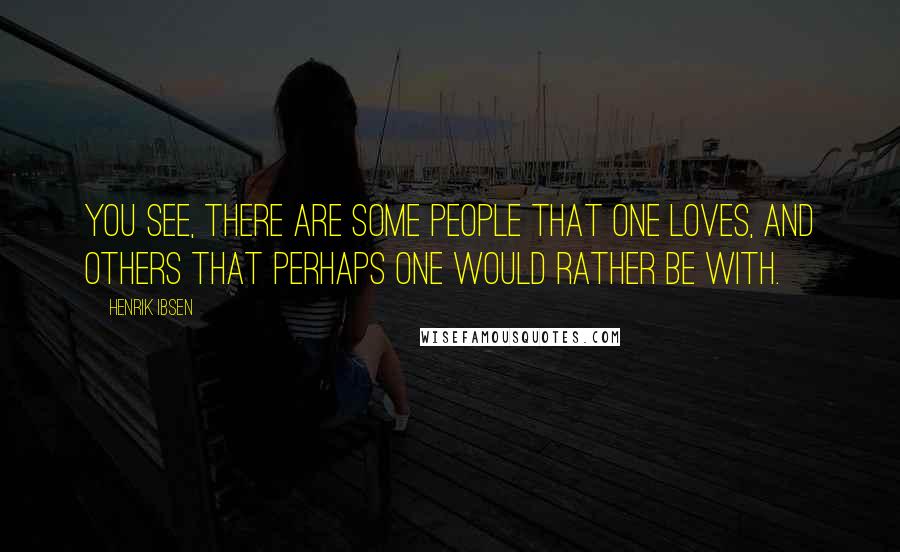 YOU SEE, THERE ARE SOME PEOPLE THAT ONE LOVES, AND OTHERS THAT PERHAPS ONE WOULD RATHER BE WITH.

HENRIK IBSEN

WISEFAMOUSQUOTES.COM